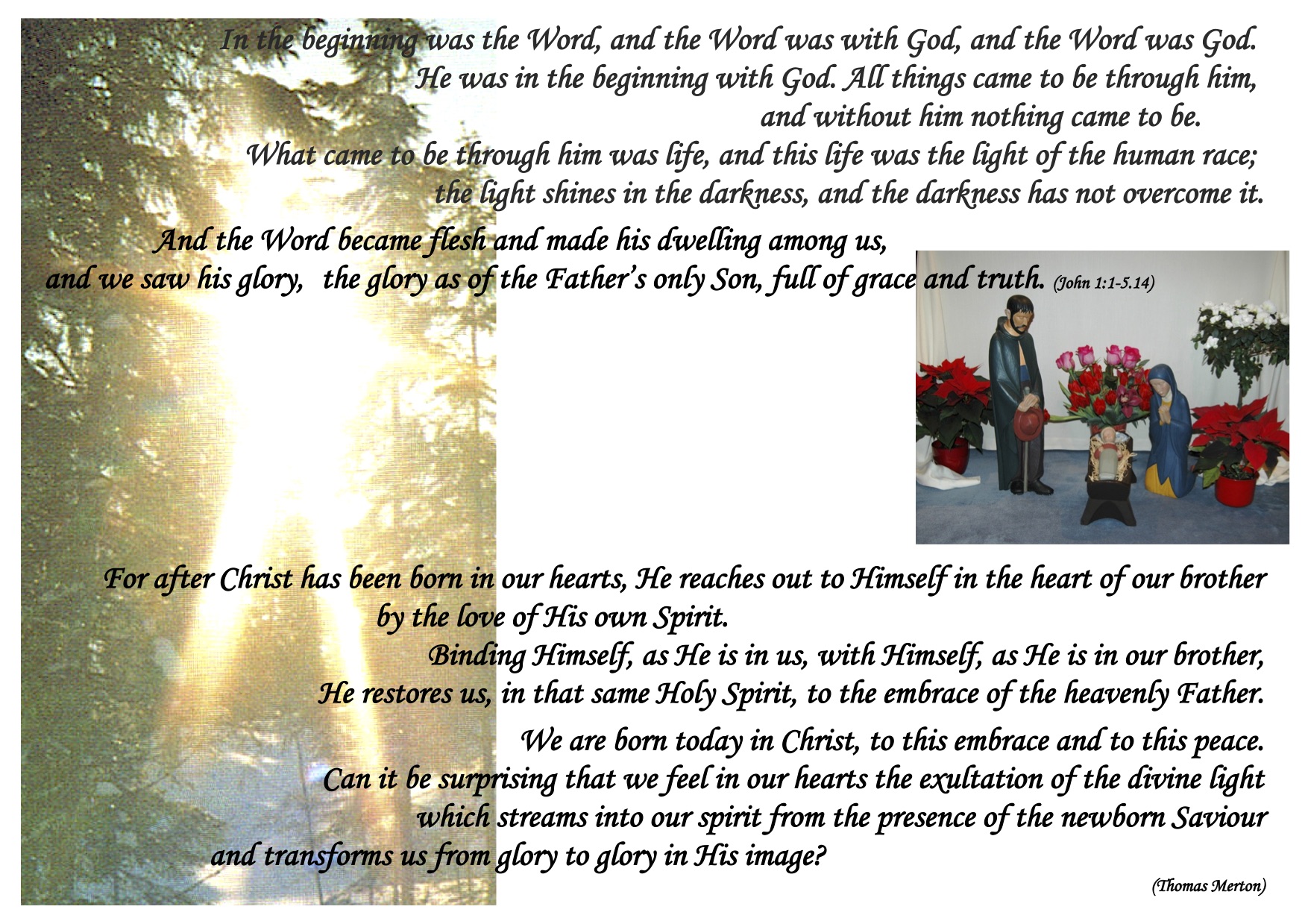 In the beginning was the Word, and the Word was with God, and the Word was God.
He was in the beginning with God. All things came to be through him,
and without him nothing came to be.
What came to be through him was life, and this life was the light of the human race;
the light shines in the darkness, and the darkness has not overcome it.

And the Word became flesh and made his dwelling among us,
and we saw his glory, the glory as of the Father's only Son, full of grace and truth. (John 1:1-5.14)

For after Christ has been born in our hearts, He reaches out to Himself in the heart of our brother by the love of His own Spirit.
Binding Himself, as He is in us, with Himself, as He is in our brother,
He restores us, in that same Holy Spirit, to the embrace of the heavenly Father.

We are born today in Christ, to this embrace and to this peace.
Can it be surprising that we feel in our hearts the exultation of the divine light
which streams into our spirit from the presence of the newborn Saviour
and transforms us from glory to glory in His image?

(Thomas Merton)